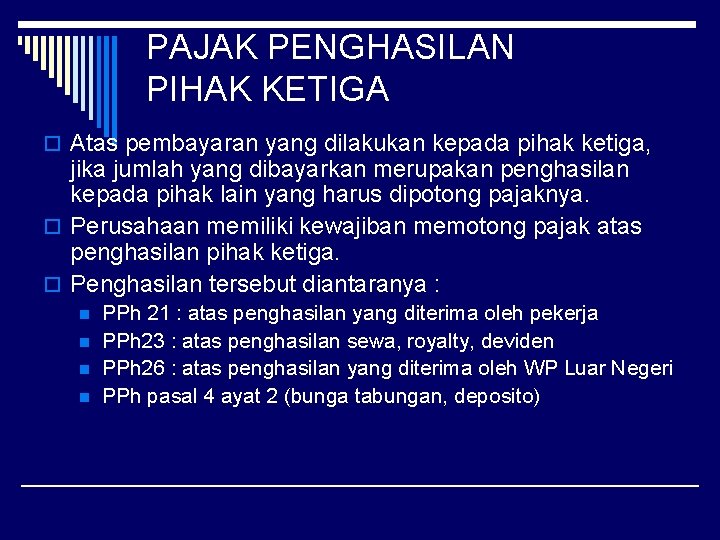 PAJAK PENGHASILAN
PIHAK KETIGA

Atas pembayaran yang dilakukan kepada pihak ketiga, jika jumlah yang dibayarkan merupakan penghasilan kepada pihak lain yang harus dipotong pajaknya.

Perusahaan memiliki kewajiban memotong pajak atas penghasilan pihak ketiga.

Penghasilan tersebut diantaranya :

PPh 21 : atas penghasilan yang diterima oleh pekerja
PPh23 : atas penghasilan sewa, royalty, deviden
PPh26 : atas penghasilan yang diterima oleh WP Luar Negeri
PPh pasal 4 ayat 2 (bunga tabungan, deposito)